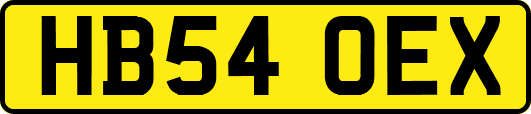 HB54 OEX